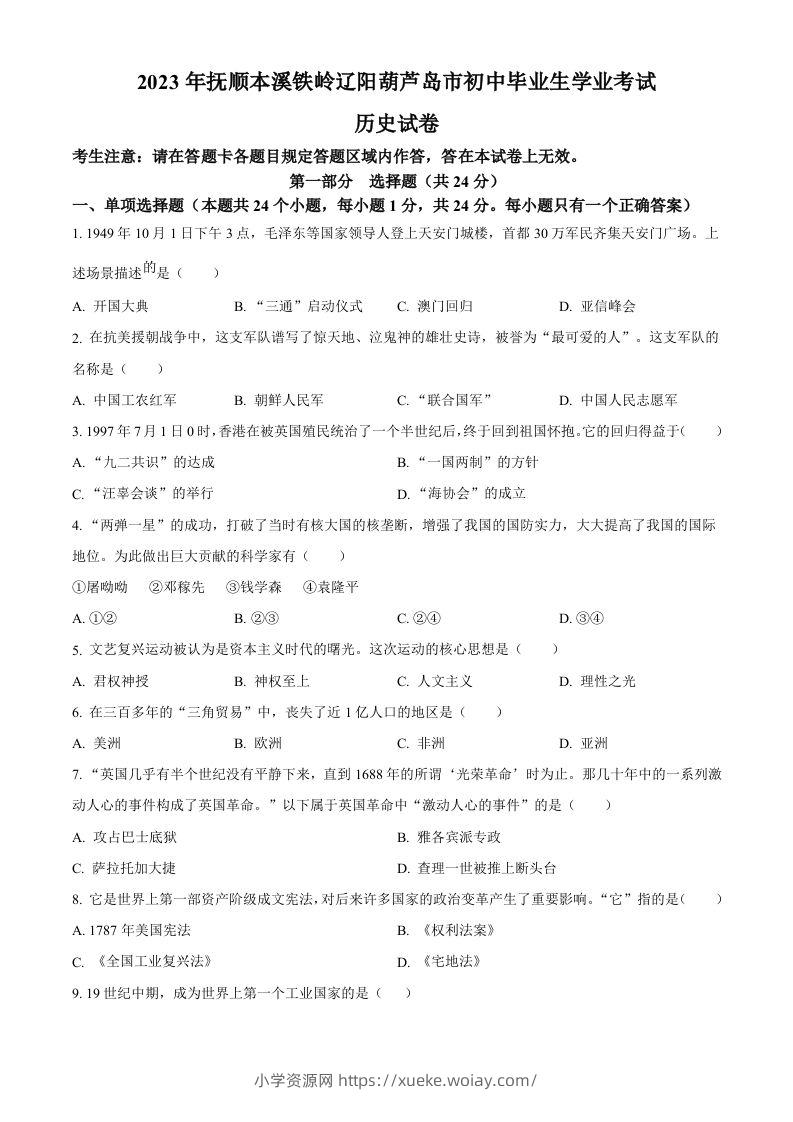 2023 年抚顺本溪铁岭辽阳葫芦岛市初中毕业生学业考试

历史试卷

考生注意：请在答题卡各题目规定答题区域内作答，答在本试卷上无效。

第一部分　选择题（共 24 分）

一、单项选择题（本题共 24 个小题，每小题 1 分，共 24 分。每小题只有一个正确答案）

1. 1949 年 10 月 1 日下午 3 点，毛泽东等国家领导人登上天安门城楼，首都 30 万军民齐集天安门广场。上述场景描述的是（　　）

A. 开国大典　　B. “三通”启动仪式　　C. 澳门回归　　D. 亚信峰会

2. 在抗美援朝战争中，这支军队谱写了惊天地、泣鬼神的雄壮史诗，被誉为“最可爱的人”。这支军队的名称是（　　）

A. 中国工农红军　　B. 朝鲜人民军　　C. “联合国军”　　D. 中国人民志愿军

3. 1997 年 7 月 1 日 0 时，香港在被英国殖民统治了一个半世纪后，终于回到祖国怀抱。它的回归得益于（　　）

A. “九二共识”的达成　　B. “一国两制”的方针

C. “汪辜会谈”的举行　　D. “海协会”的成立

4. “两弹一星”的成功，打破了当时有核大国的核垄断，增强了我国的国防实力，大大提高了我国的国际地位。为此做出巨大贡献的科学家有（　　）

①屠呦呦　②邓稼先　③钱学森　④袁隆平

A. ①②　　B. ②③　　C. ②④　　D. ③④

5. 文艺复兴运动被认为是资本主义时代的曙光。这次运动的核心思想是（　　）

A. 君权神授　　B. 神权至上　　C. 人文主义　　D. 理性之光

6. 在三百多年的“三角贸易”中，丧失了近 1 亿人口的地区是（　　）

A. 美洲　　B. 欧洲　　C. 非洲　　D. 亚洲

7. “英国几乎有半个世纪没有平静下来，直到 1688 年的所谓‘光荣革命’时为止。那几十年中的一系列激动人心的事件构成了英国革命。”以下属于英国革命中“激动人心的事件”的是（　　）

A. 攻占巴士底狱　　B. 雅各宾派专政

C. 萨拉托加大捷　　D. 查理一世被推上断头台

8. 它是世界上第一部资产阶级成文宪法，对后来许多国家的政治变革产生了重要影响。“它”指的是（　　）

A. 1787 年美国宪法　　B. 《权利法案》

C. 《全国工业复兴法》　　D. 《宅地法》

9. 19 世纪中期，成为世界上第一个工业国家的是（　　）

小学资源网 https://xueke.woiay.com/